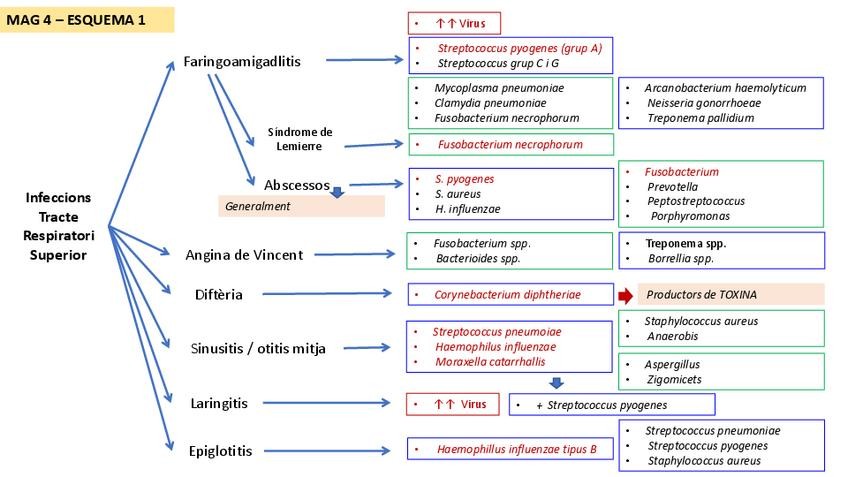 MAG 4 – ESQUEMA 1

Infeccions Tracte Respiratori Superior

Faringoamigadlitis

• ↑↑ Virus

• Streptococcus pyogenes (grup A)
• Streptococcus grup C i G

• Mycoplasma pneumoniae
• Clamydia pneumoniae
• Fusobacterium necrophorum

• Arcanobacterium haemolyticum
• Neisseria gonorrhoeae
• Treponema pallidium

Síndrome de Lemierre

• Fusobacterium necrophorum

Abscessos

Generalment

• S. pyogenes
• S. aureus
• H. influenzae

• Fusobacterium
• Prevotella
• Peptostreptococcus
• Porphyromonas

Angina de Vincent

• Fusobacterium spp.
• Bacterioides spp.

• Treponema spp.
• Borrellia spp.

Diftèria

• Corynebacterium diphtheriae

Productors de TOXINA

Sinusitis / otitis mitja

• Streptococcus pneumoiae
• Haemophilus influenzae
• Moraxella catarrhallis

• Staphylococcus aureus
• Anaerobis

• Aspergillus
• Zigomicets

Laringitis

• ↑↑ Virus

• + Streptococcus pyogenes

Epiglotitis

• Haemophillus influenzae tipus B

• Streptococcus pneumoniae
• Streptococcus pyogenes
• Staphylococcus aureus